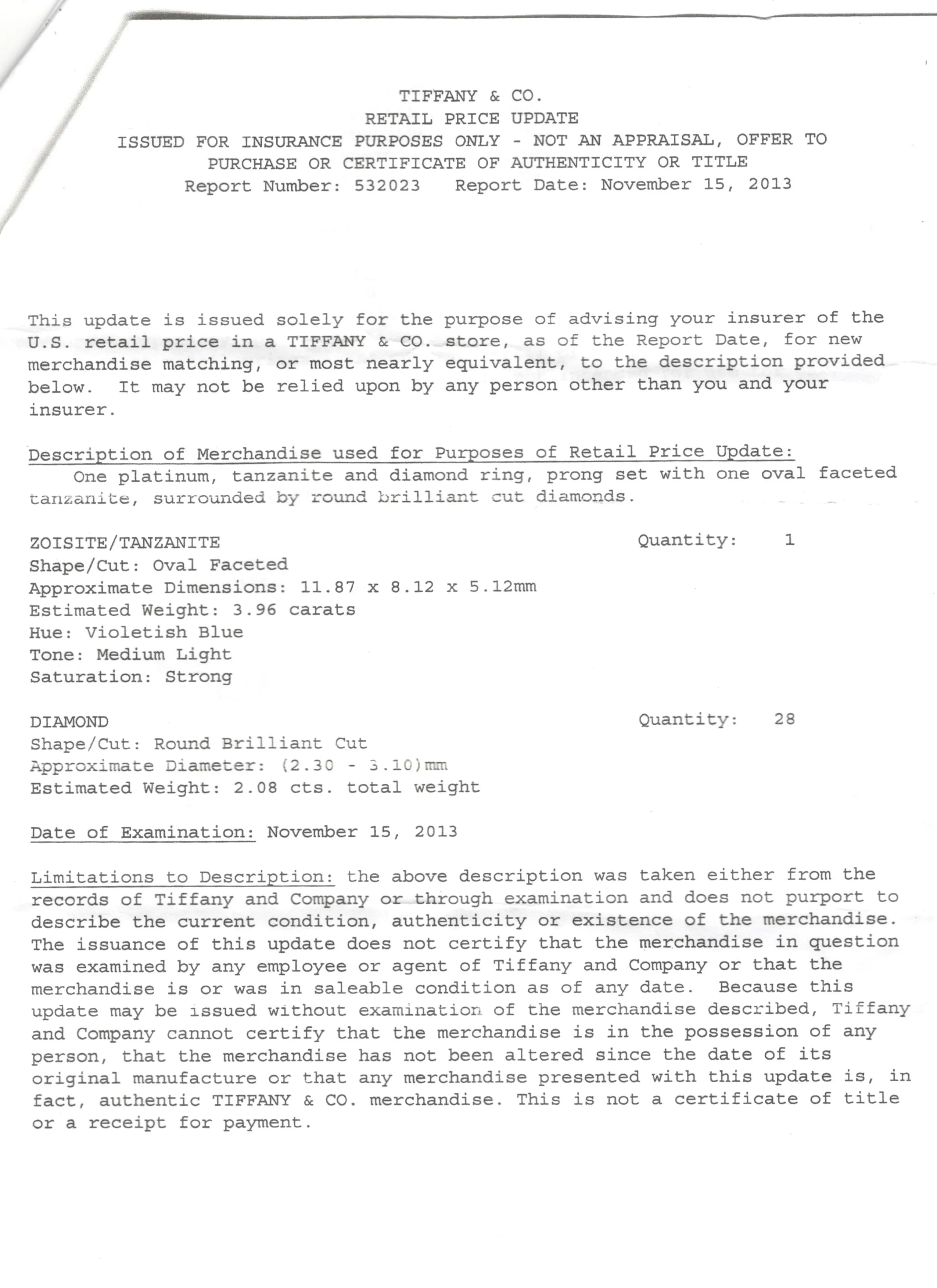 TIFFANY & CO.
RETAIL PRICE UPDATE
ISSUED FOR INSURANCE PURPOSES ONLY - NOT AN APPRAISAL, OFFER TO PURCHASE OR CERTIFICATE OF AUTHENTICITY OR TITLE
Report Number: 532023 Report Date: November 15, 2013

This update is issued solely for the purpose of advising your insurer of the U.S. retail price in a TIFFANY & CO. store, as of the Report Date, for new merchandise matching, or most nearly equivalent, to the description provided below. It may not be relied upon by any person other than you and your insurer.

Description of Merchandise used for Purposes of Retail Price Update:
One platinum, tanzanite and diamond ring, prong set with one oval faceted tanzanite, surrounded by round brilliant cut diamonds.

ZOISITE/TANZANITE Quantity: 1
Shape/Cut: Oval Faceted
Approximate Dimensions: 11.87 x 8.12 x 5.12mm
Estimated Weight: 3.96 carats
Hue: Violetish Blue
Tone: Medium Light
Saturation: Strong

DIAMOND Quantity: 28
Shape/Cut: Round Brilliant Cut
Approximate Diameter: (2.30 - 3.10)mm
Estimated Weight: 2.08 cts. total weight

Date of Examination: November 15, 2013

Limitations to Description: the above description was taken either from the records of Tiffany and Company or through examination and does not purport to describe the current condition, authenticity or existence of the merchandise. The issuance of this update does not certify that the merchandise in question was examined by any employee or agent of Tiffany and Company or that the merchandise is or was in saleable condition as of any date. Because this update may be issued without examination of the merchandise described, Tiffany and Company cannot certify that the merchandise is in the possession of any person, that the merchandise has not been altered since the date of its original manufacture or that any merchandise presented with this update is, in fact, authentic TIFFANY & CO. merchandise. This is not a certificate of title or a receipt for payment.